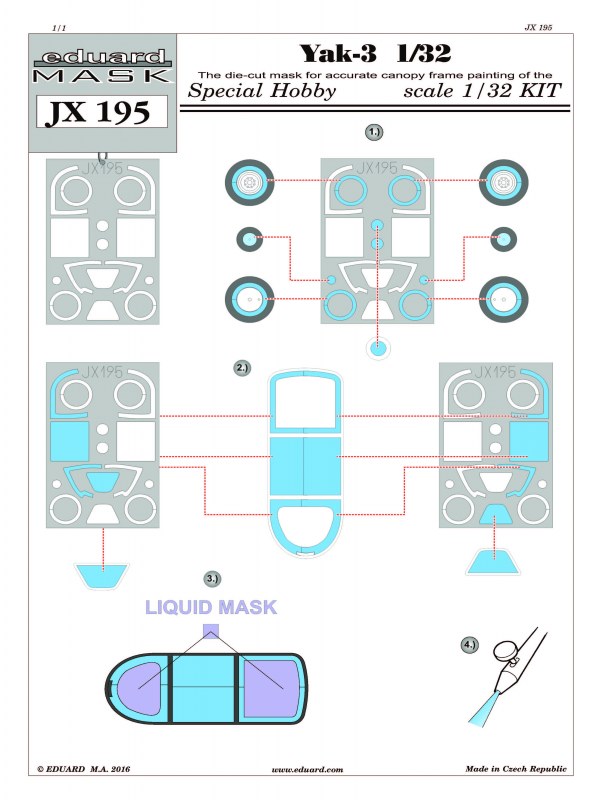 1/1

JX 195

eduard MASK

JX 195

Yak-3 1/32

The die-cut mask for accurate canopy frame painting of the

Special Hobby scale 1/32 KIT

1.)

JX195

JX195

2.)

JX195

JX195

3.)

LIQUID MASK

4.)

© EDUARD M.A. 2016

www.eduard.com

Made in Czech Republic